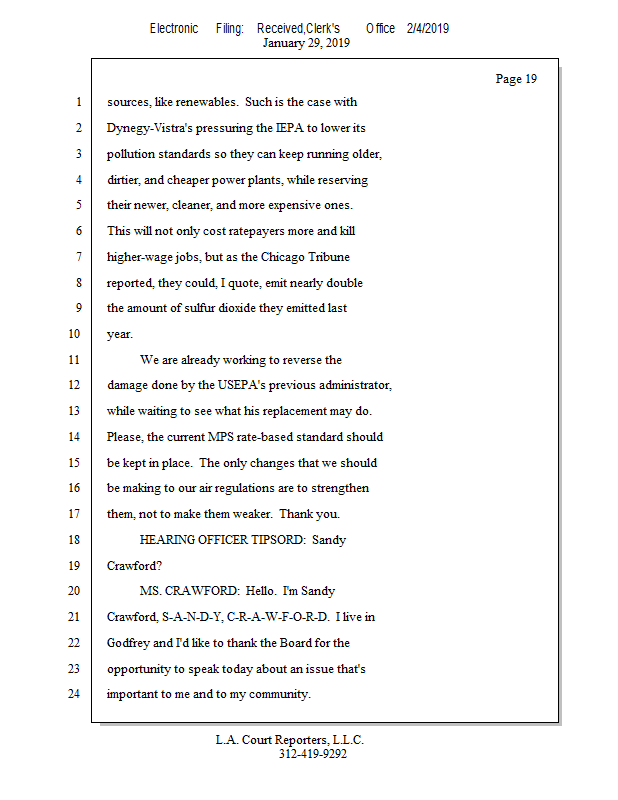 Electronic Filing: Received,Clerk's Office 2/4/2019
January 29, 2019

Page 19

1 sources, like renewables. Such is the case with
2 Dynegy-Vistra's pressuring the IEPA to lower its
3 pollution standards so they can keep running older,
4 dirtier, and cheaper power plants, while reserving
5 their newer, cleaner, and more expensive ones.
6 This will not only cost ratepayers more and kill
7 higher-wage jobs, but as the Chicago Tribune
8 reported, they could, I quote, emit nearly double
9 the amount of sulfur dioxide they emitted last
10 year.
11 We are already working to reverse the
12 damage done by the USEPA's previous administrator,
13 while waiting to see what his replacement may do.
14 Please, the current MPS rate-based standard should
15 be kept in place. The only changes that we should
16 be making to our air regulations are to strengthen
17 them, not to make them weaker. Thank you.
18 HEARING OFFICER TIPSORD: Sandy
19 Crawford?
20 MS. CRAWFORD: Hello. I'm Sandy
21 Crawford, S-A-N-D-Y, C-R-A-W-F-O-R-D. I live in
22 Godfrey and I'd like to thank the Board for the
23 opportunity to speak today about an issue that's
24 important to me and to my community.

L.A. Court Reporters, L.L.C.
312-419-9292